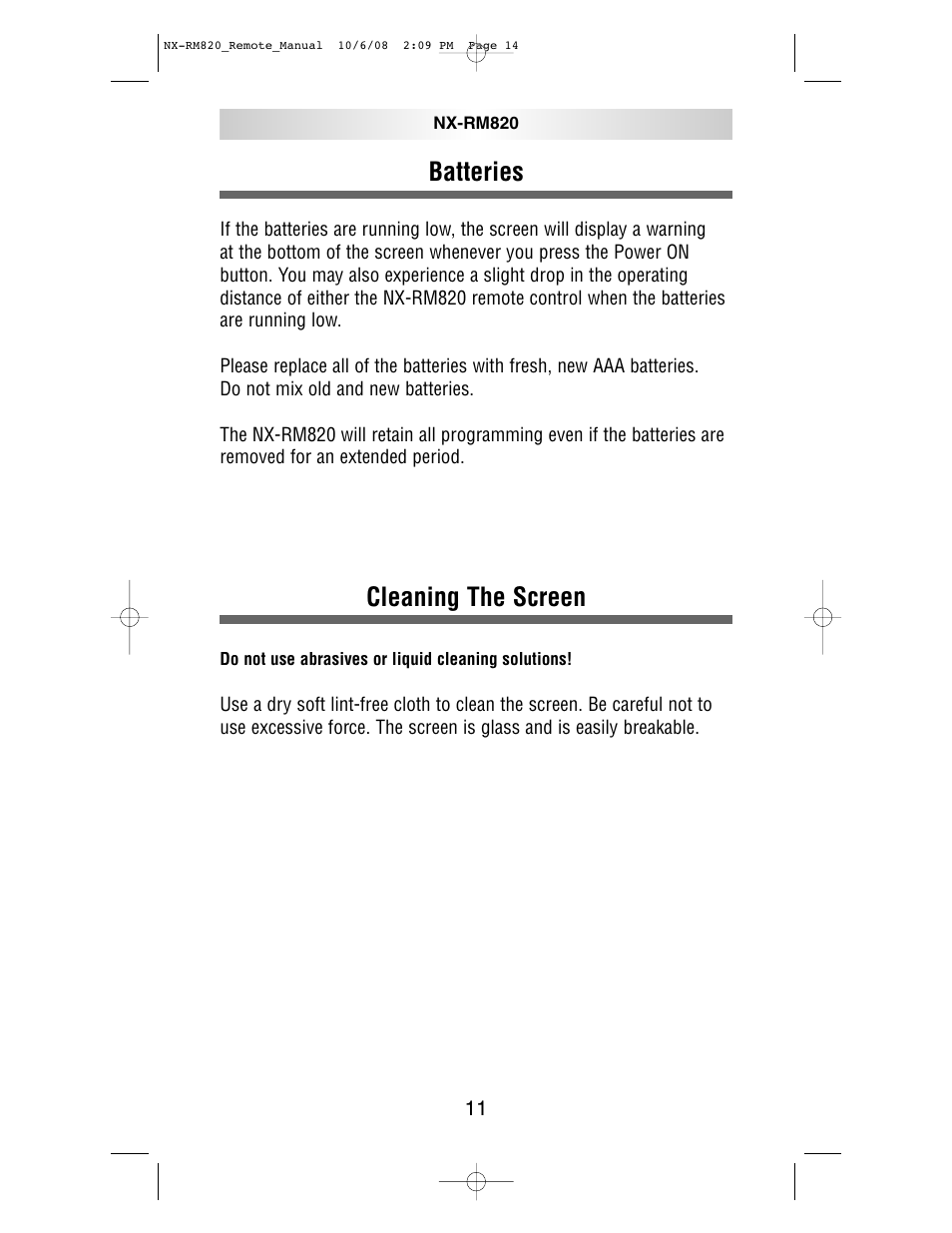 NX-RM820_Remote_Manual 10/6/08 2:09 PM Page 14

NX-RM820

Batteries

If the batteries are running low, the screen will display a warning at the bottom of the screen whenever you press the Power ON button. You may also experience a slight drop in the operating distance of either the NX-RM820 remote control when the batteries are running low.

Please replace all of the batteries with fresh, new AAA batteries. Do not mix old and new batteries.

The NX-RM820 will retain all programming even if the batteries are removed for an extended period.

Cleaning The Screen

Do not use abrasives or liquid cleaning solutions!

Use a dry soft lint-free cloth to clean the screen. Be careful not to use excessive force. The screen is glass and is easily breakable.

11